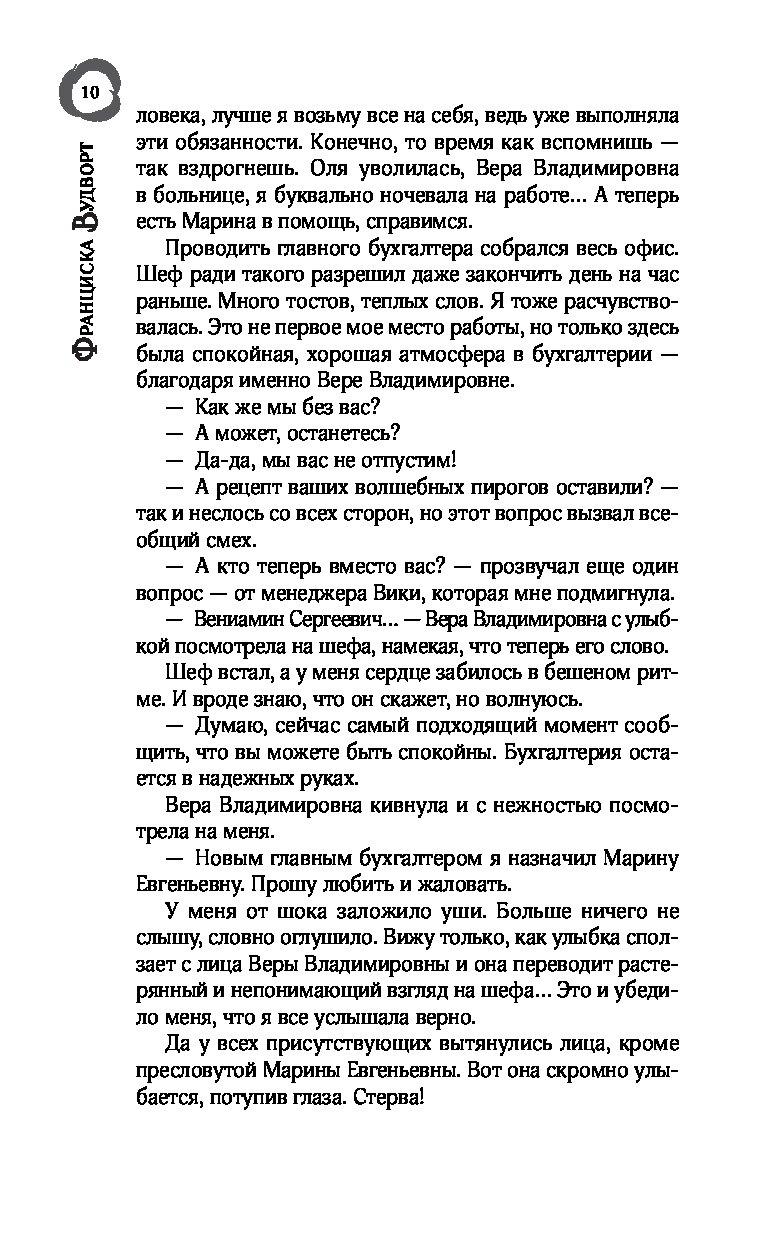 10

Франциска Вудворт

ловека, лучше я возьму все на себя, ведь уже выполняла эти обязанности. Конечно, то время как вспомнишь — так вздрогнешь. Оля уволилась, Вера Владимировна в больнице, я буквально ночевала на работе... А теперь есть Марина в помощь, справимся.

Проводить главного бухгалтера собрался весь офис. Шеф ради такого разрешил даже закончить день на час раньше. Много тостов, теплых слов. Я тоже расчувствовалась. Это не первое мое место работы, но только здесь была спокойная, хорошая атмосфера в бухгалтерии — благодаря именно Вере Владимировне.

— Как же мы без вас?

— А может, останетесь?

— Да-да, мы вас не отпустим!

— А рецепт ваших волшебных пирогов оставили? — так и неслось со всех сторон, но этот вопрос вызвал всеобщий смех.

— А кто теперь вместо вас? — прозвучал еще один вопрос — от менеджера Вики, которая мне подмигнула.

— Вениамин Сергеевич... — Вера Владимировна с улыбкой посмотрела на шефа, намекая, что теперь его слово.

Шеф встал, а у меня сердце забилось в бешеном ритме. И вроде знаю, что он скажет, но волнуюсь.

— Думаю, сейчас самый подходящий момент сообщить, что вы можете быть спокойны. Бухгалтерия остается в надежных руках.

Вера Владимировна кивнула и с нежностью посмотрела на меня.

— Новым главным бухгалтером я назначил Марину Евгеньевну. Прошу любить и жаловать.

У меня от шока заложило уши. Больше ничего не слышу, словно оглушило. Вижу только, как улыбка сползает с лица Веры Владимировны и она переводит растерянный и непонимающий взгляд на шефа... Это и убедило меня, что я все услышала верно.

Да у всех присутствующих вытянулись лица, кроме пресловутой Марины Евгеньевны. Вот она скромно улыбается, потупив глаза. Стерва!